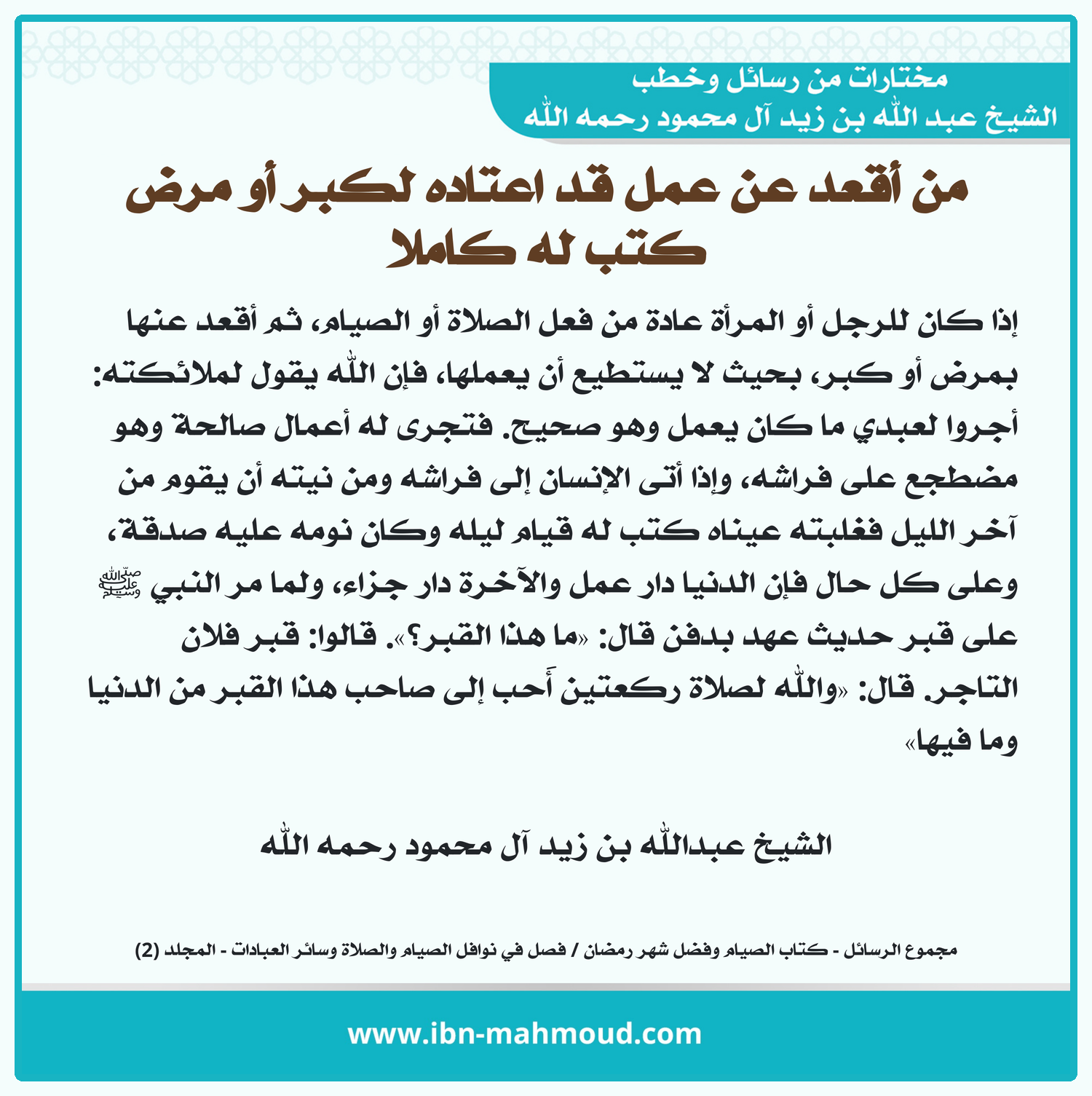 مختارات من رسائل وخطب
الشيخ عبد الله بن زيد آل محمود رحمه الله

من أقعد عن عمل قد اعتاده لكبر أو مرض كتب له كاملا

إذا كان للرجل أو المرأة عادة من فعل الصلاة أو الصيام، ثم أقعد عنها بمرض أو كبر، بحيث لا يستطيع أن يعملها، فإن الله يقول لملائكته: أجروا لعبدي ما كان يعمل وهو صحيح. فتجرى له أعمال صالحة وهو مضطجع على فراشه، وإذا أتى الإنسان إلى فراشه ومن نيته أن يقوم من آخر الليل فغلبته عيناه كتب له قيام ليله وكان نومه عليه صدقة، وعلى كل حال فإن الدنيا دار عمل والآخرة دار جزاء، ولما مر النبي ﷺ على قبر حديث عهد بدفن قال: «ما هذا القبر؟». قالوا: قبر فلان التاجر. قال: «والله لصلاة ركعتين أَحب إلى صاحب هذا القبر من الدنيا وما فيها»

الشيخ عبدالله بن زيد آل محمود رحمه الله

مجموع الرسائل - كتاب الصيام وفضل شهر رمضان / فصل في نوافل الصيام والصلاة وسائر العبادات - المجلد (2)

www.ibn-mahmoud.com